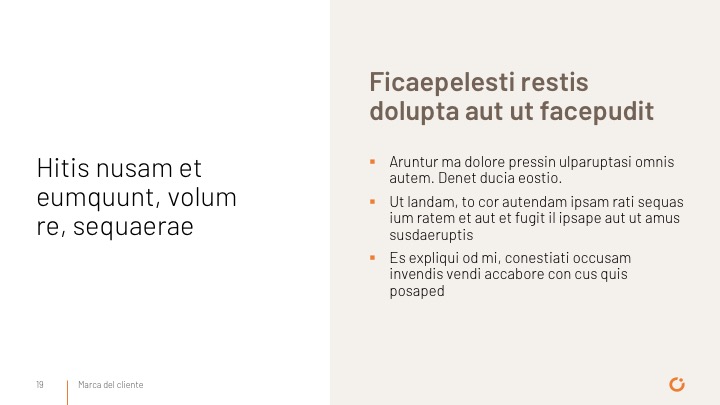 Hitis nusam et eumquunt, volum re, sequaerae

Ficaepelesti restis dolupta aut ut facepudit

- Aruntur ma dolore pressin ulparuptasi omnis autem. Denet ducia eostio.
- Ut landam, to cor autendam ipsam rati sequas ium ratem et aut et fugit il ipsape aut ut amus susdaeruptis
- Es expliqui od mi, conestiati occusam invendis vendi accabore con cus quis posaped

19

Marca del cliente